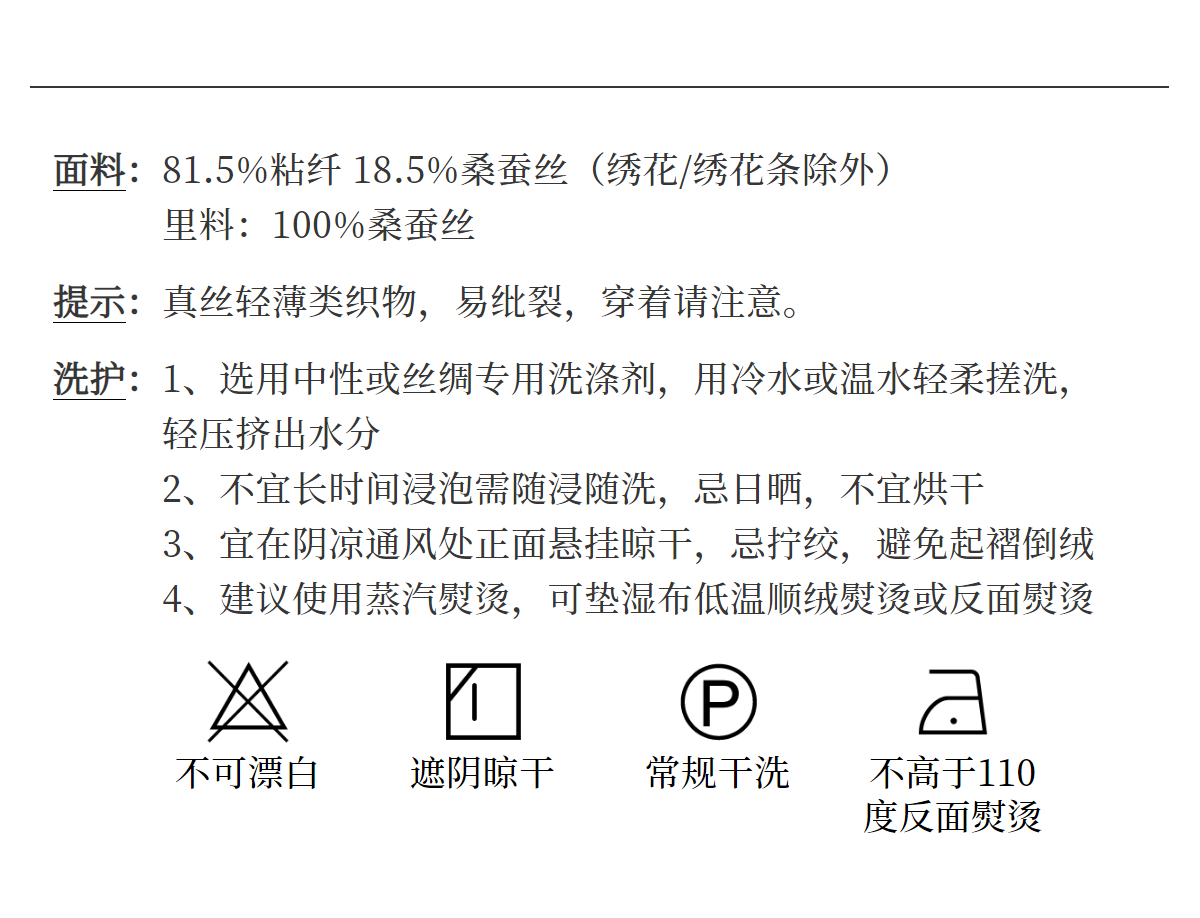 面料：81.5%粘纤 18.5%桑蚕丝（绣花/绣花条除外）
里料：100%桑蚕丝

提示：真丝轻薄类织物，易纰裂，穿着请注意。

洗护：1、选用中性或丝绸专用洗涤剂，用冷水或温水轻柔搓洗，轻压挤出水分
2、不宜长时间浸泡需随浸随洗，忌日晒，不宜烘干
3、宜在阴凉通风处正面悬挂晾干，忌拧绞，避免起褶倒绒
4、建议使用蒸汽熨烫，可垫湿布低温顺绒熨烫或反面熨烫

P

不可漂白

遮阴晾干

常规干洗

不高于110度反面熨烫